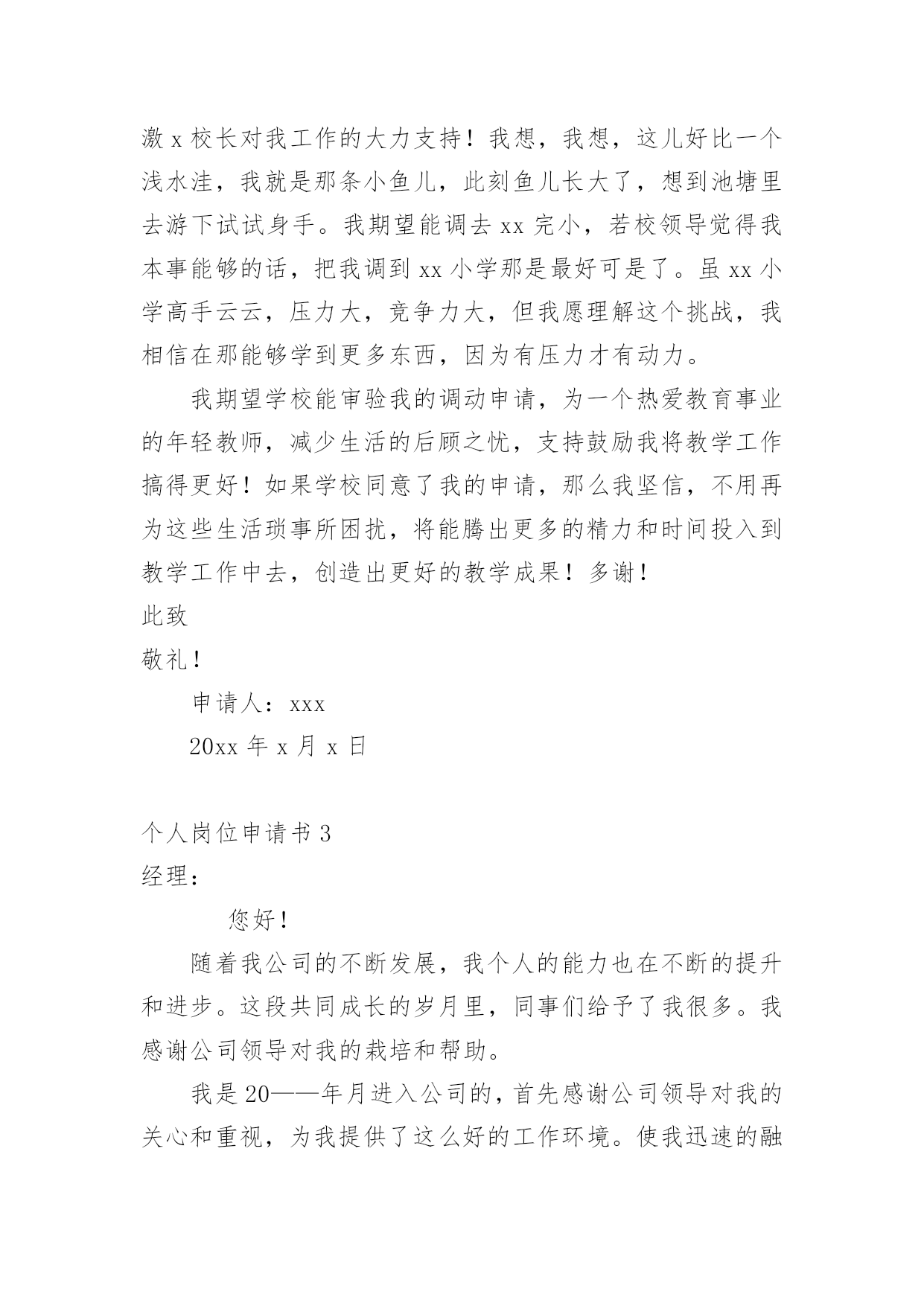 激 x 校长对我工作的大力支持！我想，我想，这儿好比一个浅水洼，我就是那条小鱼儿，此刻鱼儿长大了，想到池塘里去游下试试身手。我期望能调去 xx 完小，若校领导觉得我本事能够的话，把我调到 xx 小学那是最好可是了。虽 xx 小学高手云云，压力大，竞争力大，但我愿理解这个挑战，我相信在那能够学到更多东西，因为有压力才有动力。

我期望学校能审验我的调动申请，为一个热爱教育事业的年轻教师，减少生活的后顾之忧，支持鼓励我将教学工作搞得更好！如果学校同意了我的申请，那么我坚信，不用再为这些生活琐事所困扰，将能腾出更多的精力和时间投入到教学工作中去，创造出更好的教学成果！多谢！

此致

敬礼！

申请人：xxx

20xx 年 x 月 x 日

个人岗位申请书 3

经理：

您好！

随着我公司的不断发展，我个人的能力也在不断的提升和进步。这段共同成长的岁月里，同事们给予了我很多。我感谢公司领导对我的栽培和帮助。

我是 20——年月进入公司的，首先感谢公司领导对我的关心和重视，为我提供了这么好的工作环境。使我迅速的融